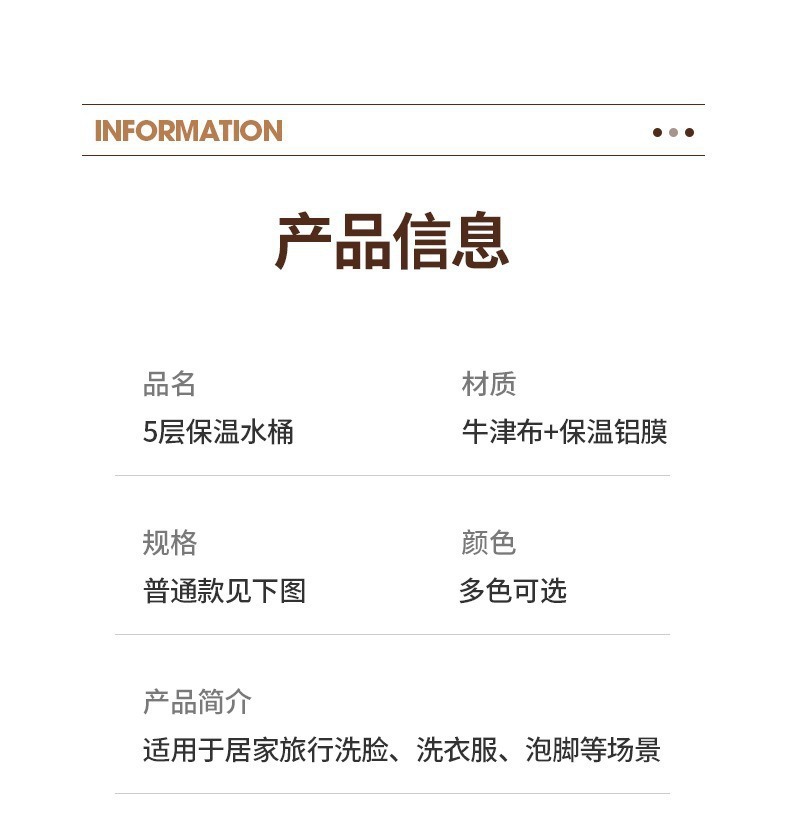 INFORMATION

产品信息

品名
5层保温水桶

材质
牛津布+保温铝膜

规格
普通款见下图

颜色
多色可选

产品简介
适用于居家旅行洗脸、洗衣服、泡脚等场景